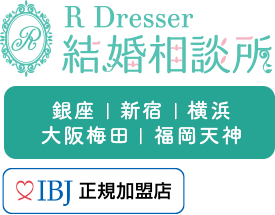 R
R Dresser
結婚相談所

銀座 | 新宿 | 横浜
大阪梅田 | 福岡天神

IBJ 正規加盟店